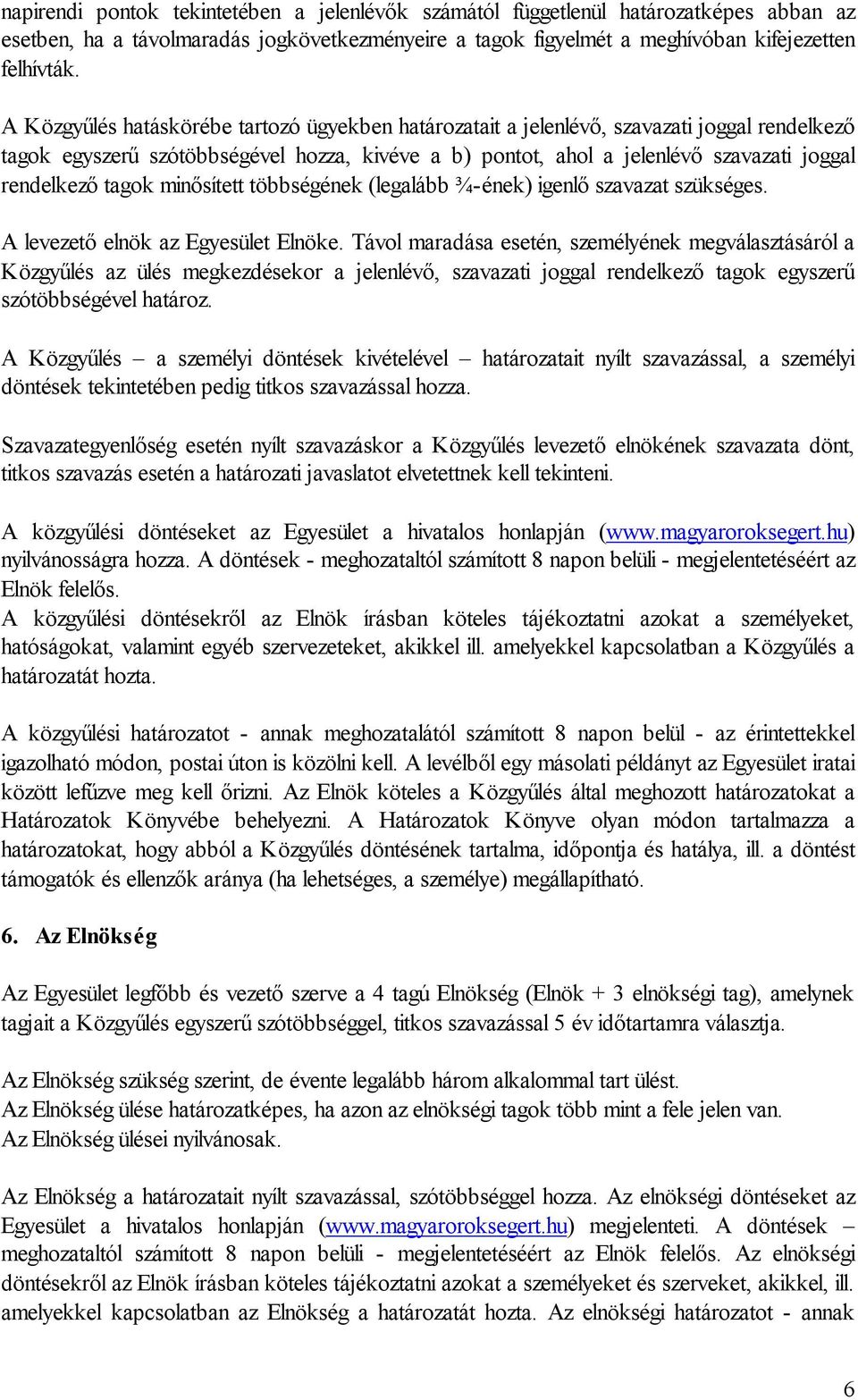 napirendi pontok tekintetében a jelenlévők számától függetlenül határozatképes abban az esetben, ha a távolmaradás jogkövetkezményeire a tagok figyelmét a meghívóban kifejezetten felhívták.

A Közgyűlés hatáskörébe tartozó ügyekben határozatait a jelenlévő, szavazati joggal rendelkező tagok egyszerű szótöbbségével hozza, kivéve a b) pontot, ahol a jelenlévő szavazati joggal rendelkező tagok minősített többségének (legalább ¾-ének) igenlő szavazat szükséges.

A levezető elnök az Egyesület Elnöke. Távol maradása esetén, személyének megválasztásáról a Közgyűlés az ülés megkezdésekor a jelenlévő, szavazati joggal rendelkező tagok egyszerű szótöbbségével határoz.

A Közgyűlés – a személyi döntések kivételével – határozatait nyílt szavazással, a személyi döntések tekintetében pedig titkos szavazással hozza.

Szavazategyenlőség esetén nyílt szavazáskor a Közgyűlés levezető elnökének szavazata dönt, titkos szavazás esetén a határozati javaslatot elvetettnek kell tekinteni.

A közgyűlési döntéseket az Egyesület a hivatalos honlapján (www.magyaroroksegert.hu) nyilvánosságra hozza. A döntések - meghozataltól számított 8 napon belüli - megjelentetéséért az Elnök felelős.
A közgyűlési döntésekről az Elnök írásban köteles tájékoztatni azokat a személyeket, hatóságokat, valamint egyéb szervezeteket, akikkel ill. amelyekkel kapcsolatban a Közgyűlés a határozatát hozta.

A közgyűlési határozatot - annak meghozatalától számított 8 napon belül - az érintettekkel igazolható módon, postai úton is közölni kell. A levélből egy másolati példányt az Egyesület iratai között lefűzve meg kell őrizni. Az Elnök köteles a Közgyűlés által meghozott határozatokat a Határozatok Könyvébe behelyezni. A Határozatok Könyve olyan módon tartalmazza a határozatokat, hogy abból a Közgyűlés döntésének tartalma, időpontja és hatálya, ill. a döntést támogatók és ellenzők aránya (ha lehetséges, a személye) megállapítható.

6. Az Elnökség

Az Egyesület legfőbb és vezető szerve a 4 tagú Elnökség (Elnök + 3 elnökségi tag), amelynek tagjait a Közgyűlés egyszerű szótöbbséggel, titkos szavazással 5 év időtartamra választja.

Az Elnökség szükség szerint, de évente legalább három alkalommal tart ülést.
Az Elnökség ülése határozatképes, ha azon az elnökségi tagok több mint a fele jelen van.
Az Elnökség ülései nyilvánosak.

Az Elnökség a határozatait nyílt szavazással, szótöbbséggel hozza. Az elnökségi döntéseket az Egyesület a hivatalos honlapján (www.magyaroroksegert.hu) megjelenteti. A döntések – meghozataltól számított 8 napon belüli - megjelentetéséért az Elnök felelős. Az elnökségi döntésekről az Elnök írásban köteles tájékoztatni azokat a személyeket és szerveket, akikkel, ill. amelyekkel kapcsolatban az Elnökség a határozatát hozta. Az elnökségi határozatot - annak

6